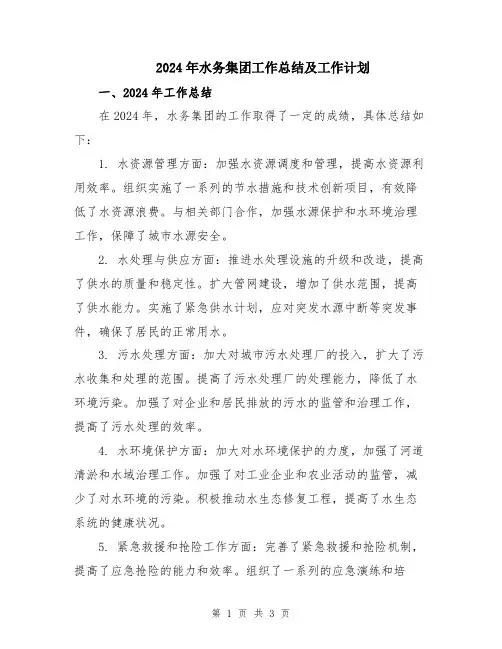 2024年水务集团工作总结及工作计划

一、2024年工作总结

在2024年，水务集团的工作取得了一定的成绩，具体总结如下：

1. 水资源管理方面：加强水资源调度和管理，提高水资源利用效率。组织实施了一系列的节水措施和技术创新项目，有效降低了水资源浪费。与相关部门合作，加强水源保护和水环境治理工作，保障了城市水源安全。

2. 水处理与供应方面：推进水处理设施的升级和改造，提高了供水的质量和稳定性。扩大管网建设，增加了供水范围，提高了供水能力。实施了紧急供水计划，应对突发水源中断等突发事件，确保了居民的正常用水。

3. 污水处理方面：加大对城市污水处理厂的投入，扩大了污水收集和处理的范围。提高了污水处理厂的处理能力，降低了水环境污染。加强了对企业和居民排放的污水的监管和治理工作，提高了污水处理的效率。

4. 水环境保护方面：加大对水环境保护的力度，加强了河道清淤和水域治理工作。加强了对工业企业和农业活动的监管，减少了对水环境的污染。积极推动水生态修复工程，提高了水生态系统的健康状况。

5. 紧急救援和抢险工作方面：完善了紧急救援和抢险机制，提高了应急抢险的能力和效率。组织了一系列的应急演练和培

第 1 页 共 3 页